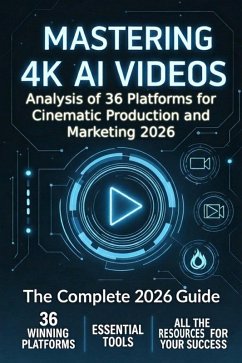 MASTERING 4K AI VIDEOS

Analysis of 36 Platforms for Cinematic Production and Marketing 2026

The Complete 2026 Guide

36 WINNING PLATFORMS

ESSENTIAL TOOLS

ALL THE RESOURCES FOR YOUR SUCCESS